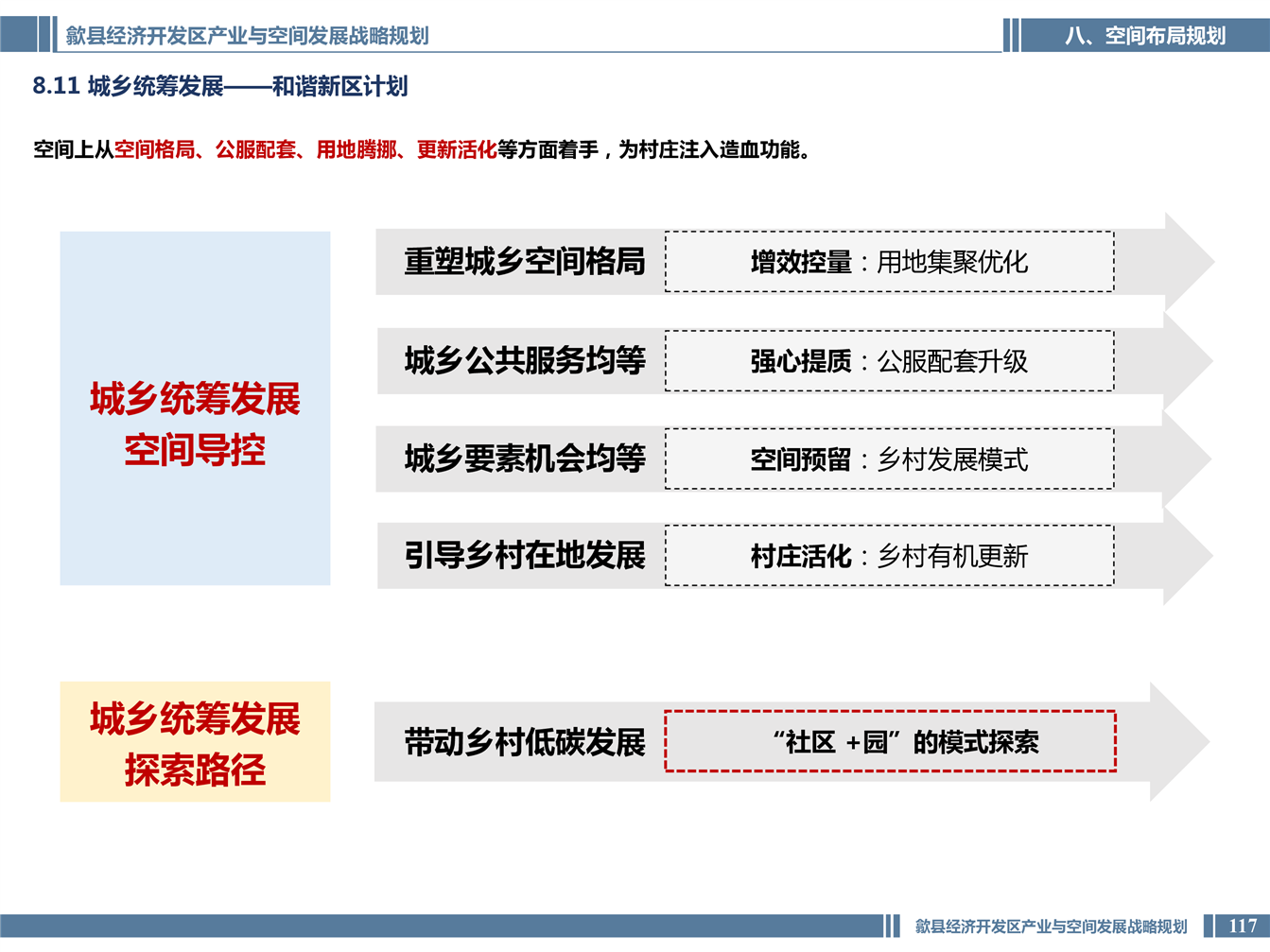 歙县经济开发区产业与空间发展战略规划

八、空间布局规划

8.11 城乡统筹发展——和谐新区计划

空间上从空间格局、公服配套、用地腾挪、更新活化等方面着手，为村庄注入造血功能。

城乡统筹发展
空间导控

重塑城乡空间格局

增效控量：用地集聚优化

城乡公共服务均等

强心提质：公服配套升级

城乡要素机会均等

空间预留：乡村发展模式

引导乡村在地发展

村庄活化：乡村有机更新

城乡统筹发展
探索路径

带动乡村低碳发展

“社区 +园”的模式探索

歙县经济开发区产业与空间发展战略规划

117